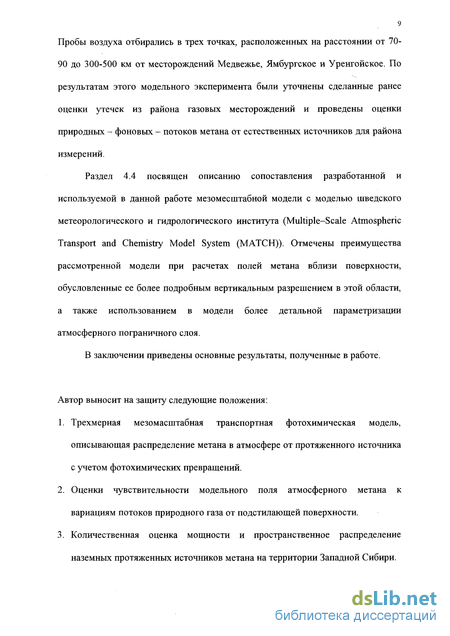 9

Пробы воздуха отбирались в трех точках, расположенных на расстоянии от 70-90 до 300-500 км от месторождений Медвежье, Ямбургское и Уренгойское. По результатам этого модельного эксперимента были уточнены сделанные ранее оценки утечек из района газовых месторождений и проведены оценки природных – фоновых – потоков метана от естественных источников для района измерений.

Раздел 4.4 посвящен описанию сопоставления разработанной и используемой в данной работе мезомасштабной модели с моделью шведского метеорологического и гидрологического института (Multiple–Scale Atmospheric Transport and Chemistry Model System (MATCH)). Отмечены преимущества рассмотренной модели при расчетах полей метана вблизи поверхности, обусловленные ее более подробным вертикальным разрешением в этой области, а также использованием в модели более детальной параметризации атмосферного пограничного слоя.

В заключении приведены основные результаты, полученные в работе.

Автор выносит на защиту следующие положения:

1. Трехмерная мезомасштабная транспортная фотохимическая модель, описывающая распределение метана в атмосфере от протяженного источника с учетом фотохимических превращений.

2. Оценки чувствительности модельного поля атмосферного метана к вариациям потоков природного газа от подстилающей поверхности.

3. Количественная оценка мощности и пространственное распределение наземных протяженных источников метана на территории Западной Сибири.

dsLib.net
библиотека диссертаций